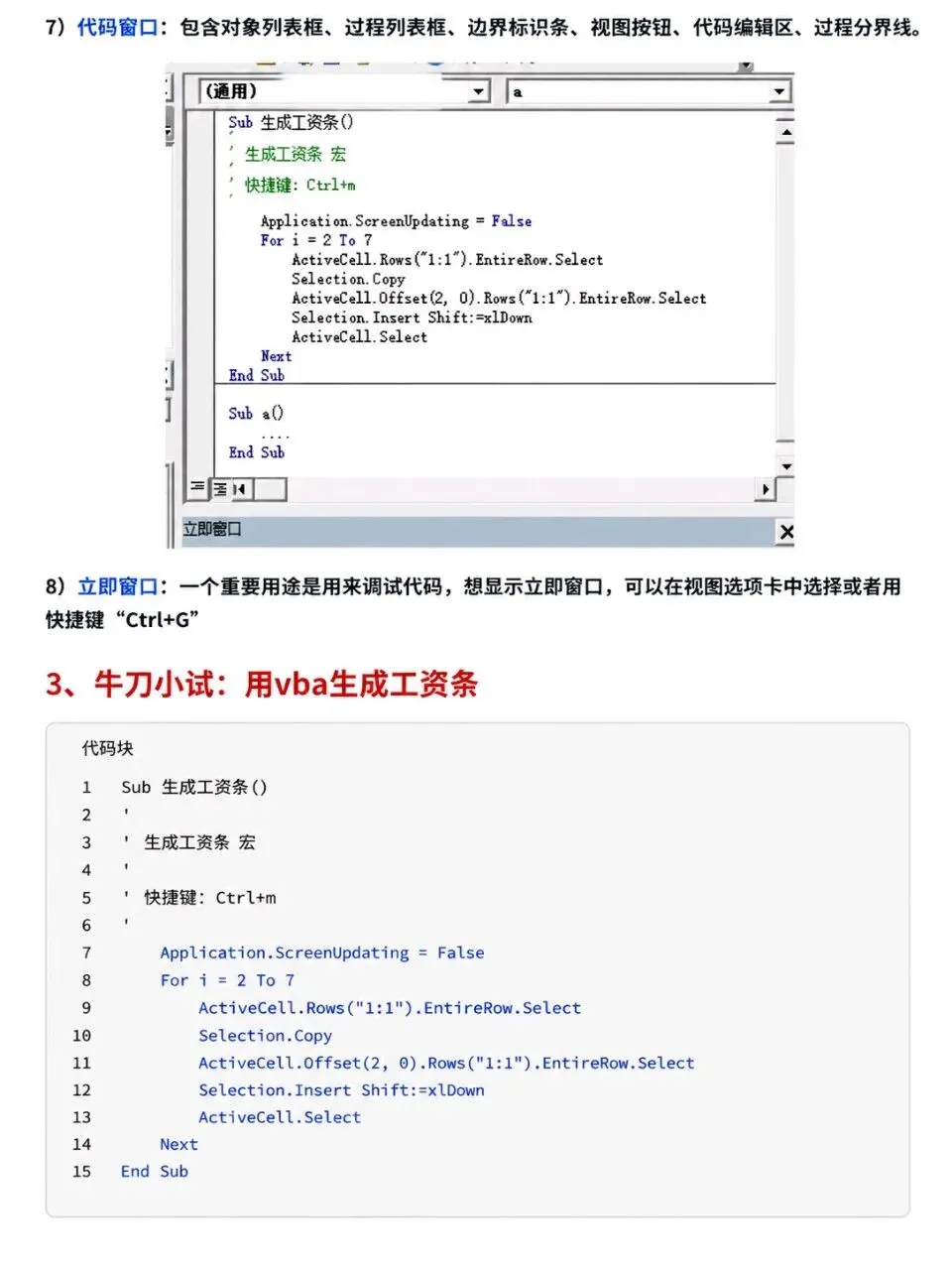 7）代码窗口：包含对象列表框、过程列表框、边界标识条、视图按钮、代码编辑区、过程分界线。

(通用)
a

Sub 生成工资条()
'
' 生成工资条 宏
'
' 快捷键: Ctrl+m
'
Application.ScreenUpdating = False
For i = 2 To 7
ActiveCell.Rows("1:1").EntireRow.Select
Selection.Copy
ActiveCell.Offset(2, 0).Rows("1:1").EntireRow.Select
Selection.Insert Shift:=xlDown
ActiveCell.Select
Next
End Sub

Sub a()
....
End Sub

立即窗口

8）立即窗口：一个重要用途是用来调试代码，想显示立即窗口，可以在视图选项卡中选择或者用快捷键“Ctrl+G”

3、牛刀小试：用vba生成工资条

代码块

1 Sub 生成工资条()
2 '
3 ' 生成工资条 宏
4 '
5 ' 快捷键: Ctrl+m
6 '
7 Application.ScreenUpdating = False
8 For i = 2 To 7
9 ActiveCell.Rows("1:1").EntireRow.Select
10 Selection.Copy
11 ActiveCell.Offset(2, 0).Rows("1:1").EntireRow.Select
12 Selection.Insert Shift:=xlDown
13 ActiveCell.Select
14 Next
15 End Sub